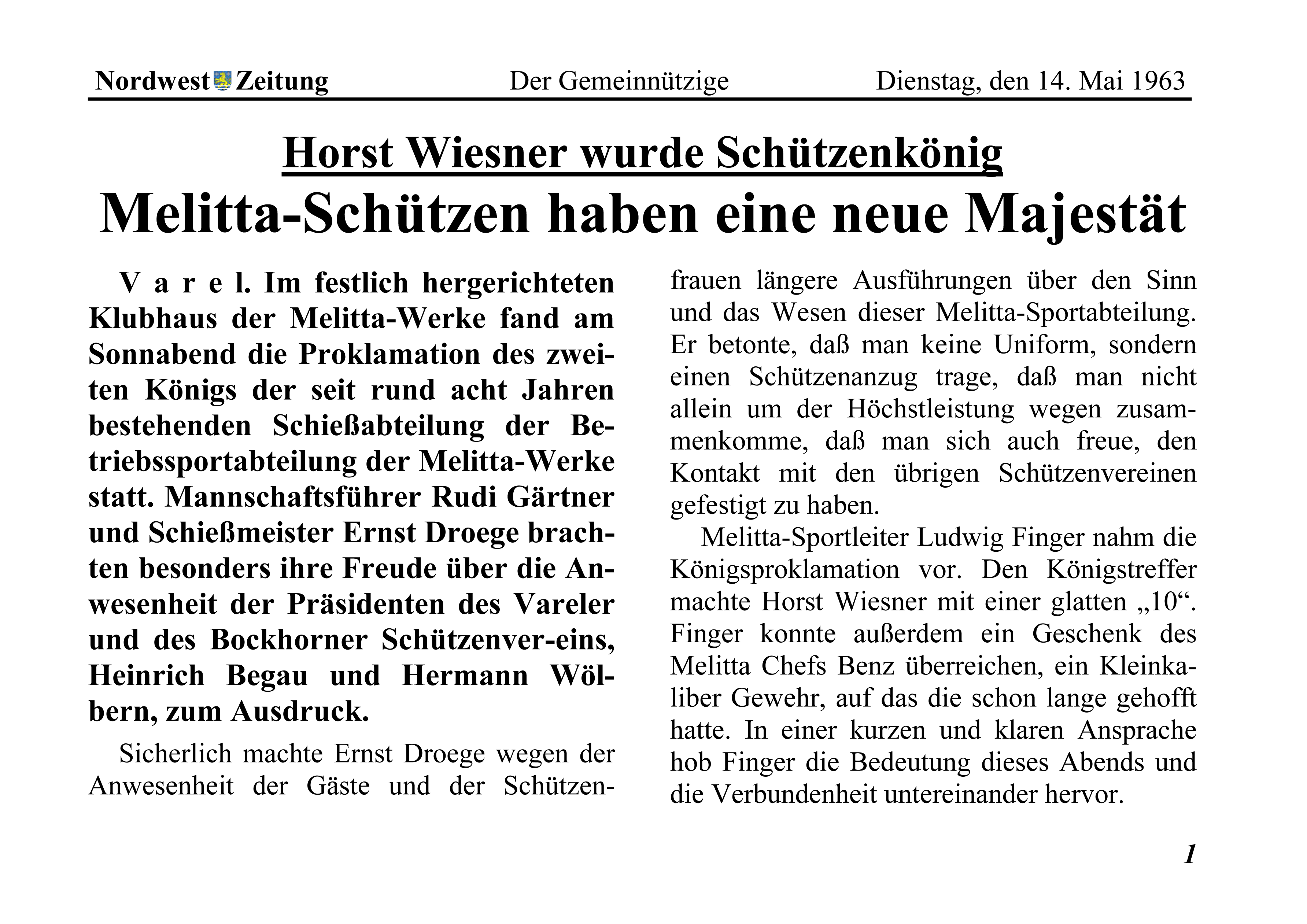 Nordwest Zeitung Der Gemeinnützige Dienstag, den 14. Mai 1963

Horst Wiesner wurde Schützenkönig
Melitta-Schützen haben eine neue Majestät

V a r e l. Im festlich hergerichteten Klubhaus der Melitta-Werke fand am Sonnabend die Proklamation des zweiten Königs der seit rund acht Jahren bestehenden Schießabteilung der Betriebssportabteilung der Melitta-Werke statt. Mannschaftsführer Rudi Gärtner und Schießmeister Ernst Droege brachten besonders ihre Freude über die Anwesenheit der Präsidenten des Vareler und des Bockhorner Schützenver-eins, Heinrich Begau und Hermann Wölbern, zum Ausdruck.

Sicherlich machte Ernst Droege wegen der Anwesenheit der Gäste und der Schützenfrauen längere Ausführungen über den Sinn und das Wesen dieser Melitta-Sportabteilung. Er betonte, daß man keine Uniform, sondern einen Schützenanzug trage, daß man nicht allein um der Höchstleistung wegen zusammenkomme, daß man sich auch freue, den Kontakt mit den übrigen Schützenvereinen gefestigt zu haben.

Melitta-Sportleiter Ludwig Finger nahm die Königsproklamation vor. Den Königstreffer machte Horst Wiesner mit einer glatten „10“. Finger konnte außerdem ein Geschenk des Melitta Chefs Benz überreichen, ein Kleinkaliber Gewehr, auf das die schon lange gehofft hatte. In einer kurzen und klaren Ansprache hob Finger die Bedeutung dieses Abends und die Verbundenheit untereinander hervor.

1